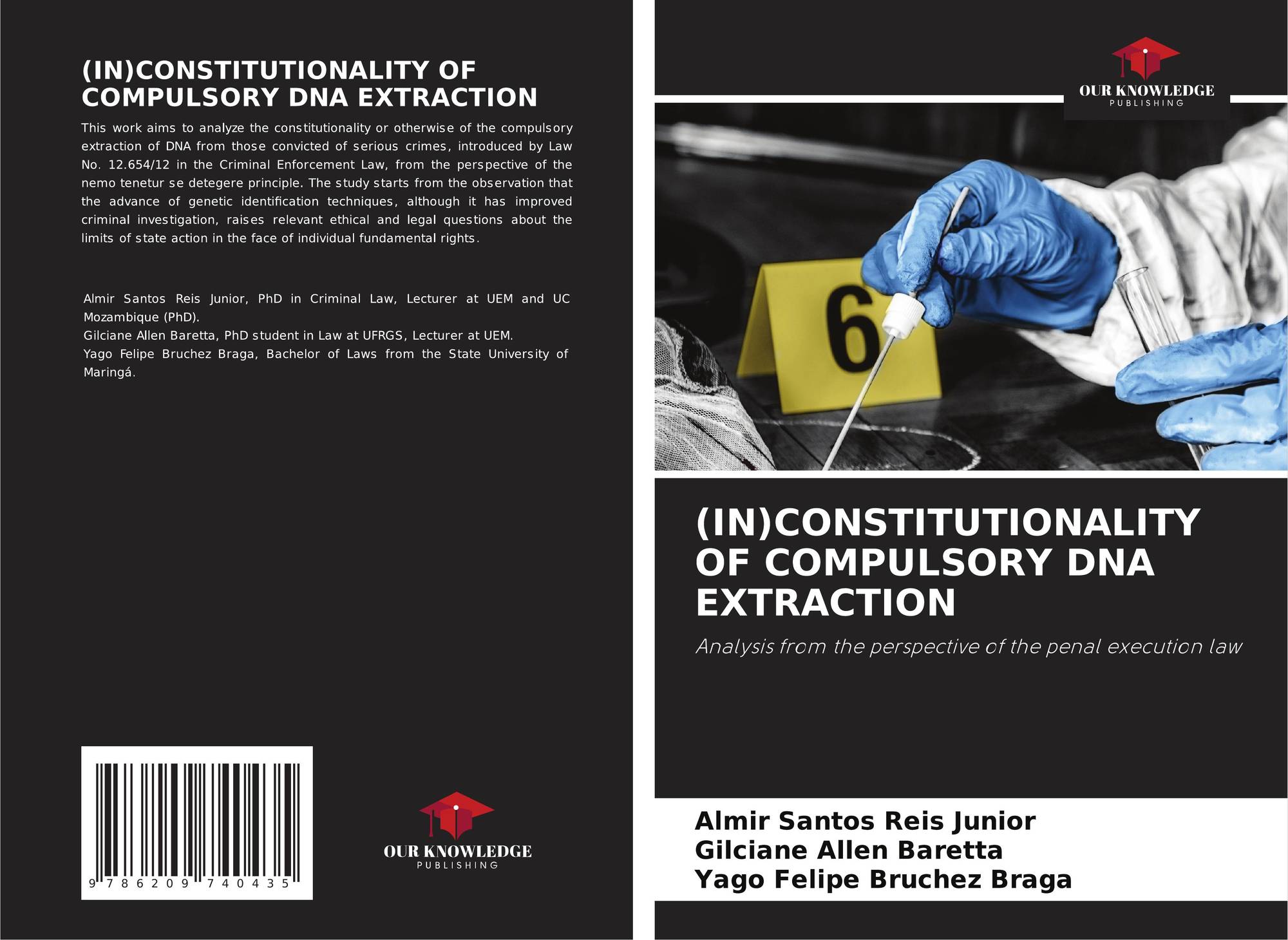 (IN)CONSTITUTIONALITY OF COMPULSORY DNA EXTRACTION

This work aims to analyze the constitutionality or otherwise of the compulsory extraction of DNA from those convicted of serious crimes, introduced by Law No. 12.654/12 in the Criminal Enforcement Law, from the perspective of the nemo tenetur se detegere principle. The study starts from the observation that the advance of genetic identification techniques, although it has improved criminal investigation, raises relevant ethical and legal questions about the limits of state action in the face of individual fundamental rights.

Almir Santos Reis Junior, PhD in Criminal Law, Lecturer at UEM and UC Mozambique (PhD).
Gilciane Allen Baretta, PhD student in Law at UFRGS, Lecturer at UEM.
Yago Felipe Bruchez Braga, Bachelor of Laws from the State University of Maringá.

9 786209 740435

OUR KNOWLEDGE
PUBLISHING

OUR KNOWLEDGE
PUBLISHING

6

(IN)CONSTITUTIONALITY OF COMPULSORY DNA EXTRACTION

Analysis from the perspective of the penal execution law

Almir Santos Reis Junior
Gilciane Allen Baretta
Yago Felipe Bruchez Braga